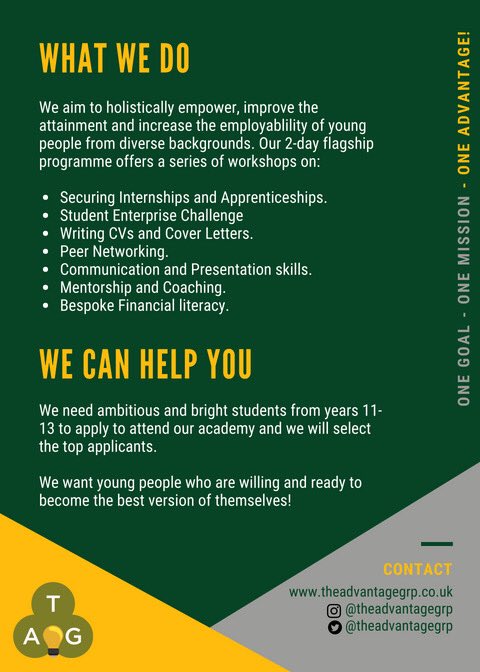 WHAT WE DO

We aim to holistically empower, improve the attainment and increase the employablility of young people from diverse backgrounds. Our 2-day flagship programme offers a series of workshops on:

- Securing Internships and Apprenticeships.
- Student Enterprise Challenge
- Writing CVs and Cover Letters.
- Peer Networking.
- Communication and Presentation skills.
- Mentorship and Coaching.
- Bespoke Financial literacy.

WE CAN HELP YOU

We need ambitious and bright students from years 11-13 to apply to attend our academy and we will select the top applicants.

We want young people who are willing and ready to become the best version of themselves!

ONE GOAL - ONE MISSION - ONE ADVANTAGE!

CONTACT
www.theadvantagegrp.co.uk
@theadvantagegrp
@theadvantagegrp

T
A G